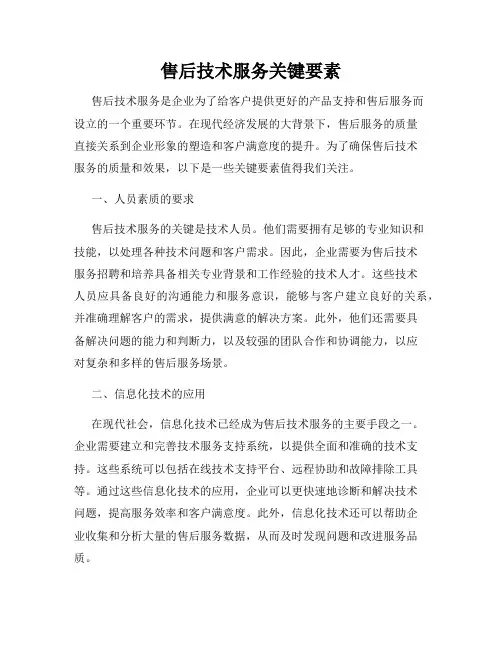 售后技术服务关键要素

售后技术服务是企业为了给客户提供更好的产品支持和售后服务而设立的一个重要环节。在现代经济发展的大背景下，售后服务的质量直接关系到企业形象的塑造和客户满意度的提升。为了确保售后技术服务的质量和效果，以下是一些关键要素值得我们关注。

一、人员素质的要求

售后技术服务的关键是技术人员。他们需要拥有足够的专业知识和技能，以处理各种技术问题和客户需求。因此，企业需要为售后技术服务招聘和培养具备相关专业背景和工作经验的技术人才。这些技术人员应具备良好的沟通能力和服务意识，能够与客户建立良好的关系，并准确理解客户的需求，提供满意的解决方案。此外，他们还需要具备解决问题的能力和判断力，以及较强的团队合作和协调能力，以应对复杂和多样的售后服务场景。

二、信息化技术的应用

在现代社会，信息化技术已经成为售后技术服务的主要手段之一。企业需要建立和完善技术服务支持系统，以提供全面和准确的技术支持。这些系统可以包括在线技术支持平台、远程协助和故障排除工具等。通过这些信息化技术的应用，企业可以更快速地诊断和解决技术问题，提高服务效率和客户满意度。此外，信息化技术还可以帮助企业收集和分析大量的售后服务数据，从而及时发现问题和改进服务品质。